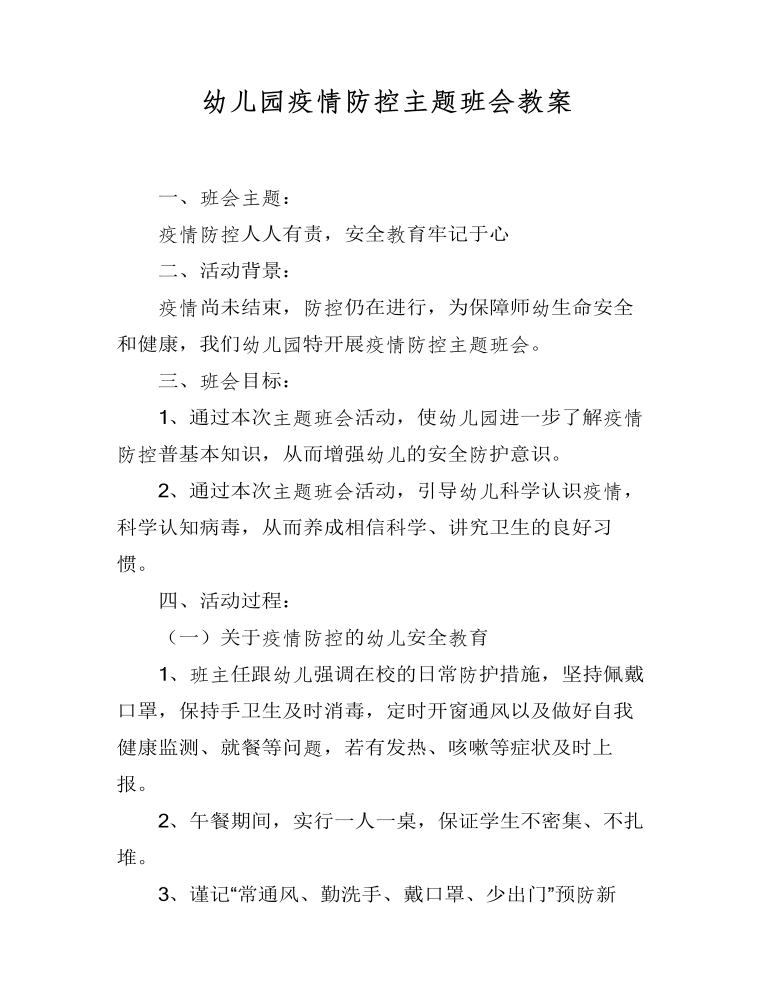 幼儿园疫情防控主题班会教案

一、班会主题：

疫情防控人人有责，安全教育牢记于心

二、活动背景：

疫情尚未结束，防控仍在进行，为保障师幼生命安全和健康，我们幼儿园特开展疫情防控主题班会。

三、班会目标：

1、通过本次主题班会活动，使幼儿园进一步了解疫情防控普基本知识，从而增强幼儿的安全防护意识。

2、通过本次主题班会活动，引导幼儿科学认识疫情，科学认知病毒，从而养成相信科学、讲究卫生的良好习惯。

四、活动过程：

（一）关于疫情防控的幼儿安全教育

1、班主任跟幼儿强调在校的日常防护措施，坚持佩戴口罩，保持手卫生及时消毒，定时开窗通风以及做好自我健康监测、就餐等问题，若有发热、咳嗽等症状及时上报。

2、午餐期间，实行一人一桌，保证学生不密集、不扎堆。

3、谨记“常通风、勤洗手、戴口罩、少出门”预防新